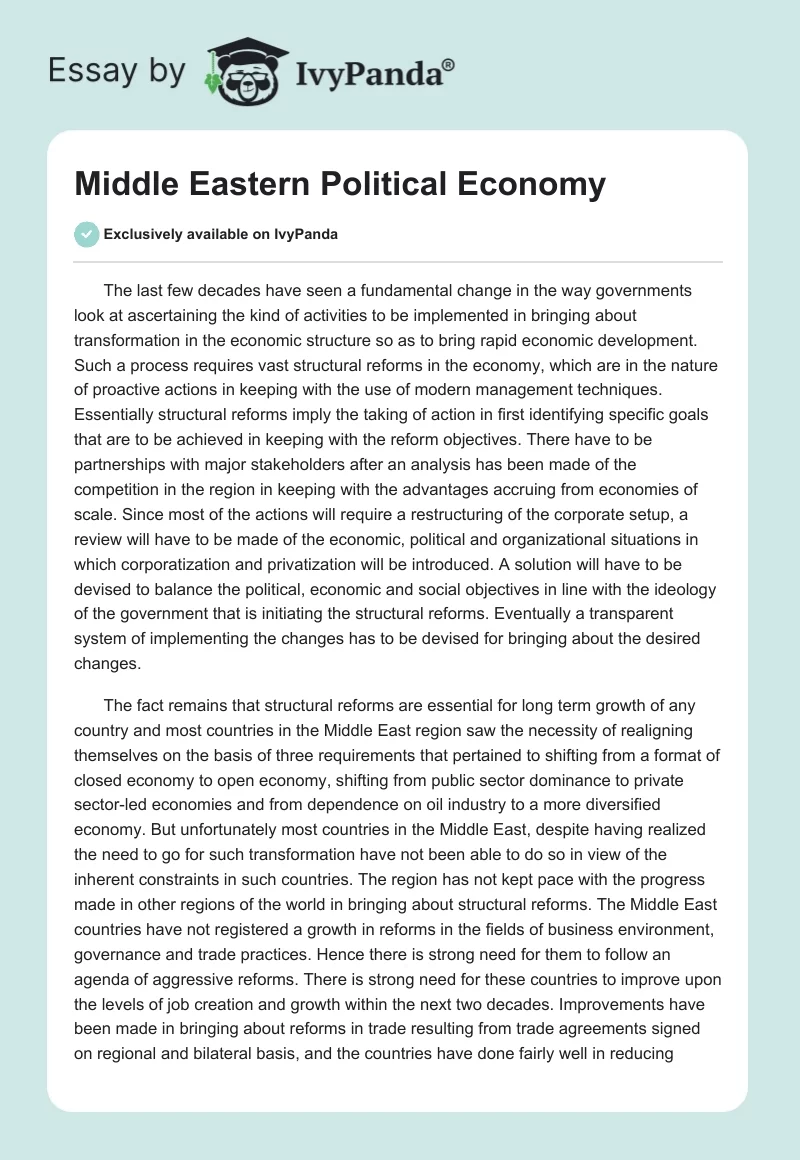 Essay by IvyPanda®

Middle Eastern Political Economy

Exclusively available on IvyPanda

The last few decades have seen a fundamental change in the way governments look at ascertaining the kind of activities to be implemented in bringing about transformation in the economic structure so as to bring rapid economic development. Such a process requires vast structural reforms in the economy, which are in the nature of proactive actions in keeping with the use of modern management techniques. Essentially structural reforms imply the taking of action in first identifying specific goals that are to be achieved in keeping with the reform objectives. There have to be partnerships with major stakeholders after an analysis has been made of the competition in the region in keeping with the advantages accruing from economies of scale. Since most of the actions will require a restructuring of the corporate setup, a review will have to be made of the economic, political and organizational situations in which corporatization and privatization will be introduced. A solution will have to be devised to balance the political, economic and social objectives in line with the ideology of the government that is initiating the structural reforms. Eventually a transparent system of implementing the changes has to be devised for bringing about the desired changes.

The fact remains that structural reforms are essential for long term growth of any country and most countries in the Middle East region saw the necessity of realigning themselves on the basis of three requirements that pertained to shifting from a format of closed economy to open economy, shifting from public sector dominance to private sector-led economies and from dependence on oil industry to a more diversified economy. But unfortunately most countries in the Middle East, despite having realized the need to go for such transformation have not been able to do so in view of the inherent constraints in such countries. The region has not kept pace with the progress made in other regions of the world in bringing about structural reforms. The Middle East countries have not registered a growth in reforms in the fields of business environment, governance and trade practices. Hence there is strong need for them to follow an agenda of aggressive reforms. There is strong need for these countries to improve upon the levels of job creation and growth within the next two decades. Improvements have been made in bringing about reforms in trade resulting from trade agreements signed on regional and bilateral basis, and the countries have done fairly well in reducing